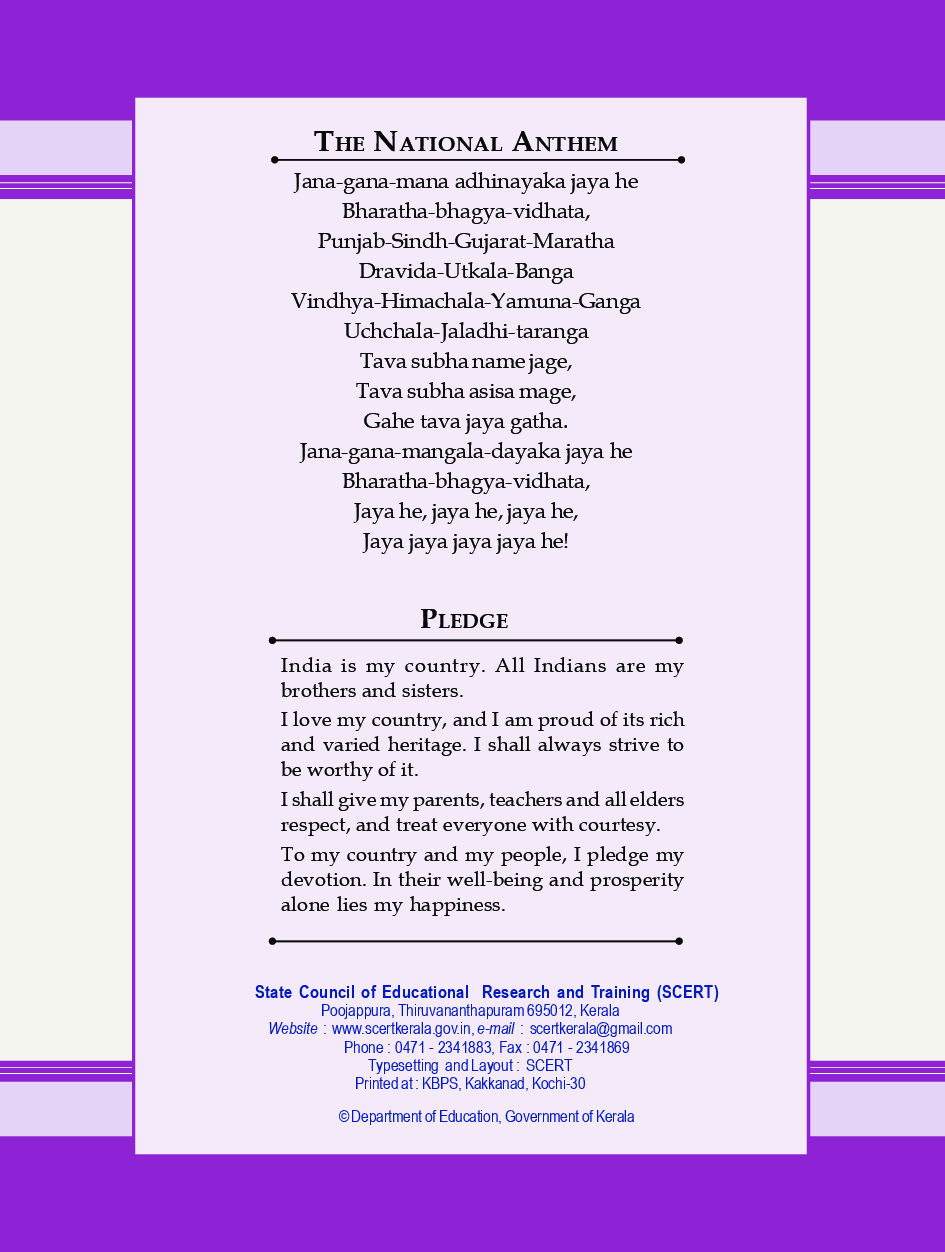 THE NATIONAL ANTHEM

Jana-gana-mana adhinayaka jaya he
Bharatha-bhagya-vidhata,
Punjab-Sindh-Gujarat-Maratha
Dravida-Utkala-Banga
Vindhya-Himachala-Yamuna-Ganga
Uchchala-Jaladhi-taranga
Tava subha name jage,
Tava subha asisa mage,
Gahe tava jaya gatha.
Jana-gana-mangala-dayaka jaya he
Bharatha-bhagya-vidhata,
Jaya he, jaya he, jaya he,
Jaya jaya jaya jaya he!

PLEDGE

India is my country. All Indians are my brothers and sisters.

I love my country, and I am proud of its rich and varied heritage. I shall always strive to be worthy of it.

I shall give my parents, teachers and all elders respect, and treat everyone with courtesy.

To my country and my people, I pledge my devotion. In their well-being and prosperity alone lies my happiness.

State Council of Educational Research and Training (SCERT)
Poojappura, Thiruvananthapuram 695012, Kerala
Website : www.scertkerala.gov.in, e-mail : scertkerala@gmail.com
Phone : 0471 - 2341883, Fax : 0471 - 2341869
Typesetting and Layout : SCERT
Printed at : KBPS, Kakkanad, Kochi-30

© Department of Education, Government of Kerala